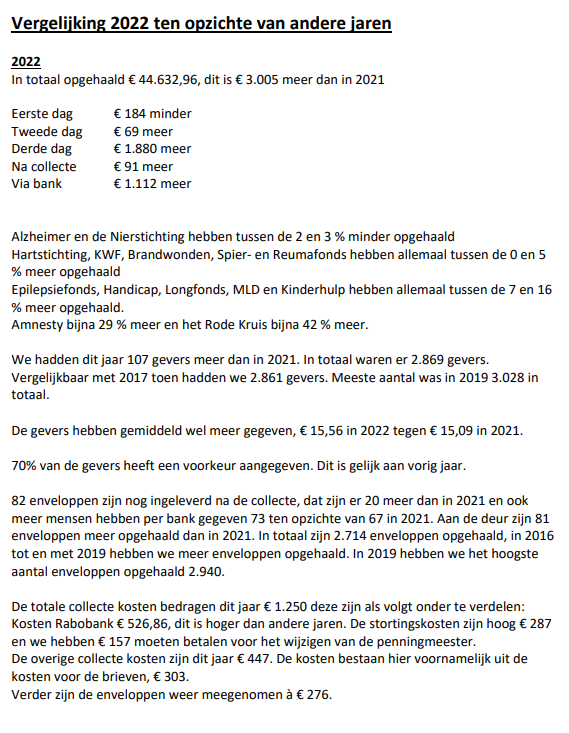 Vergelijking 2022 ten opzichte van andere jaren

2022
In totaal opgehaald € 44.632,96, dit is € 3.005 meer dan in 2021

Eerste dag € 184 minder
Tweede dag € 69 meer
Derde dag € 1.880 meer
Na collecte € 91 meer
Via bank € 1.112 meer

Alzheimer en de Nierstichting hebben tussen de 2 en 3 % minder opgehaald
Hartstichting, KWF, Brandwonden, Spier- en Reumafonds hebben allemaal tussen de 0 en 5 % meer opgehaald
Epilepsiefonds, Handicap, Longfonds, MLD en Kinderhulp hebben allemaal tussen de 7 en 16 % meer opgehaald.
Amnesty bijna 29 % meer en het Rode Kruis bijna 42 % meer.

We hadden dit jaar 107 gevers meer dan in 2021. In totaal waren er 2.869 gevers. Vergelijkbaar met 2017 toen hadden we 2.861 gevers. Meeste aantal was in 2019 3.028 in totaal.

De gevers hebben gemiddeld wel meer gegeven, € 15,56 in 2022 tegen € 15,09 in 2021.

70% van de gevers heeft een voorkeur aangegeven. Dit is gelijk aan vorig jaar.

82 enveloppen zijn nog ingeleverd na de collecte, dat zijn er 20 meer dan in 2021 en ook meer mensen hebben per bank gegeven 73 ten opzichte van 67 in 2021. Aan de deur zijn 81 enveloppen meer opgehaald dan in 2021. In totaal zijn 2.714 enveloppen opgehaald, in 2016 tot en met 2019 hebben we meer enveloppen opgehaald. In 2019 hebben we het hoogste aantal enveloppen opgehaald 2.940.

De totale collecte kosten bedragen dit jaar € 1.250 deze zijn als volgt onder te verdelen:
Kosten Rabobank € 526,86, dit is hoger dan andere jaren. De stortingskosten zijn hoog € 287 en we hebben € 157 moeten betalen voor het wijzigen van de penningmeester.
De overige collecte kosten zijn dit jaar € 447. De kosten bestaan hier voornamelijk uit de kosten voor de brieven, € 303.
Verder zijn de enveloppen weer meegenomen à € 276.